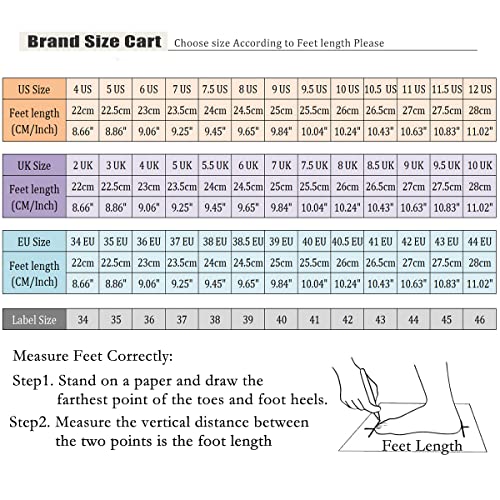 Brand Size Cart Choose size According to Feet length Please

| US Size | 4 US | 5 US | 6 US | 7 US | 7.5 US | 8 US | 9 US | 9.5 US | 10 US | 10.5 US | 11 US | 11.5 US | 12 US |
|---|---|---|---|---|---|---|---|---|---|---|---|---|---|
| Feet length (CM/Inch) | 22cm | 22.5cm | 23cm | 23.5cm | 24cm | 24.5cm | 25cm | 25.5cm | 26cm | 26.5cm | 27cm | 27.5cm | 28cm |
| | 8.66" | 8.86" | 9.06" | 9.25" | 9.45" | 9.65" | 9.84" | 10.04" | 10.24" | 10.43" | 10.63" | 10.83" | 11.02" |

| UK Size | 2 UK | 3 UK | 4 UK | 5 UK | 5.5 UK | 6 UK | 7 UK | 7.5 UK | 8 UK | 8.5 UK | 9 UK | 9.5 UK | 10 UK |
|---|---|---|---|---|---|---|---|---|---|---|---|---|---|
| Feet length (CM/Inch) | 22cm | 22.5cm | 23cm | 23.5cm | 24cm | 24.5cm | 25cm | 25.5cm | 26cm | 26.5cm | 27cm | 27.5cm | 28cm |
| | 8.66" | 8.86" | 9.06" | 9.25" | 9.45" | 9.65" | 9.84" | 10.04" | 10.24" | 10.43" | 10.63" | 10.83" | 11.02" |

| EU Size | 34 EU | 35 EU | 36 EU | 37 EU | 38 EU | 38.5 EU | 39 EU | 40 EU | 40.5 EU | 41 EU | 42 EU | 43 EU | 44 EU |
|---|---|---|---|---|---|---|---|---|---|---|---|---|---|
| Feet length (CM/Inch) | 22cm | 22.5cm | 23cm | 23.5cm | 24cm | 24.5cm | 25cm | 25.5cm | 26cm | 26.5cm | 27cm | 27.5cm | 28cm |
| | 8.66" | 8.86" | 9.06" | 9.25" | 9.45" | 9.65" | 9.84" | 10.04" | 10.24" | 10.43" | 10.63" | 10.83" | 11.02" |

| Label Size | 34 | 35 | 36 | 37 | 38 | 39 | 40 | 41 | 42 | 43 | 44 | 45 | 46 |
|---|---|---|---|---|---|---|---|---|---|---|---|---|---|

Measure Feet Correctly:
Step1. Stand on a paper and draw the farthest point of the toes and foot heels.
Step2. Measure the vertical distance between the two points is the foot length

Feet Length